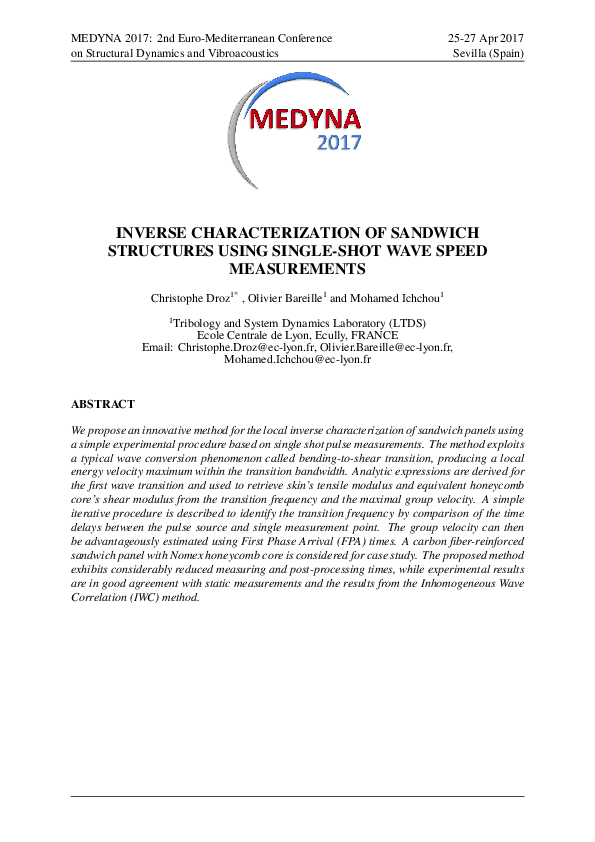 MEDYNA 2017: 2nd Euro-Mediterranean Conference
on Structural Dynamics and Vibroacoustics

25-27 Apr 2017
Sevilla (Spain)

MEDYNA
2017

INVERSE CHARACTERIZATION OF SANDWICH STRUCTURES USING SINGLE-SHOT WAVE SPEED MEASUREMENTS

Christophe Droz$^{1*}$ , Olivier Bareille$^{1}$ and Mohamed Ichchou$^{1}$

$^{1}$Tribology and System Dynamics Laboratory (LTDS)
Ecole Centrale de Lyon, Ecully, FRANCE
Email: Christophe.Droz@ec-lyon.fr, Olivier.Bareille@ec-lyon.fr, Mohamed.Ichchou@ec-lyon.fr

ABSTRACT

We propose an innovative method for the local inverse characterization of sandwich panels using a simple experimental procedure based on single shot pulse measurements. The method exploits a typical wave conversion phenomenon called bending-to-shear transition, producing a local energy velocity maximum within the transition bandwidth. Analytic expressions are derived for the first wave transition and used to retrieve skin's tensile modulus and equivalent honeycomb core's shear modulus from the transition frequency and the maximal group velocity. A simple iterative procedure is described to identify the transition frequency by comparison of the time delays between the pulse source and single measurement point. The group velocity can then be advantageously estimated using First Phase Arrival (FPA) times. A carbon fiber-reinforced sandwich panel with Nomex honeycomb core is considered for case study. The proposed method exhibits considerably reduced measuring and post-processing times, while experimental results are in good agreement with static measurements and the results from the Inhomogeneous Wave Correlation (IWC) method.